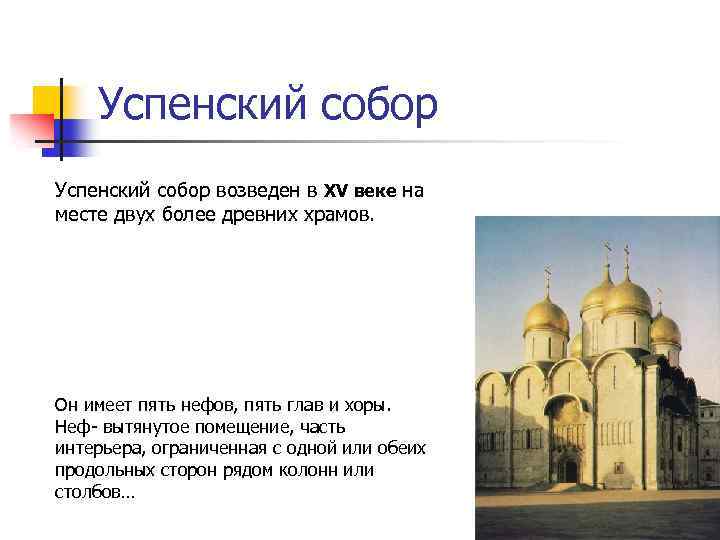 Успенский собор

Успенский собор возведен в XV веке на месте двух более древних храмов.

Он имеет пять нефов, пять глав и хоры. Неф- вытянутое помещение, часть интерьера, ограниченная с одной или обеих продольных сторон рядом колонн или столбов…